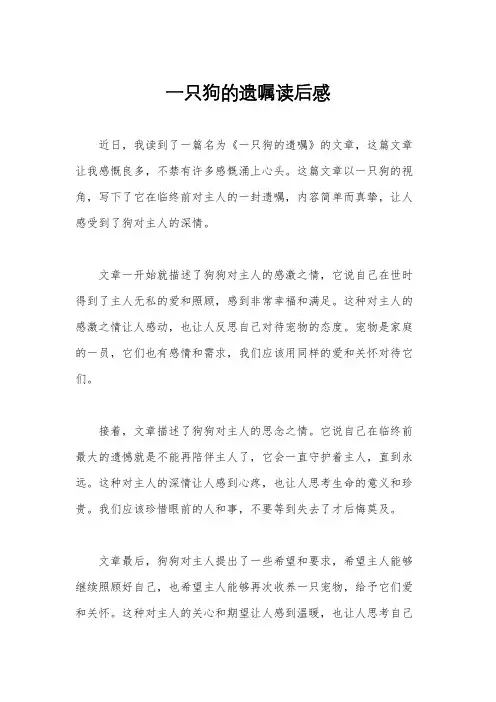 一只狗的遗嘱读后感

近日，我读到了一篇名为《一只狗的遗嘱》的文章，这篇文章让我感慨良多，不禁有许多感慨涌上心头。这篇文章以一只狗的视角，写下了它在临终前对主人的一封遗嘱，内容简单而真挚，让人感受到了狗对主人的深情。

文章一开始就描述了狗狗对主人的感激之情，它说自己在世时得到了主人无私的爱和照顾，感到非常幸福和满足。这种对主人的感激之情让人感动，也让人反思自己对待宠物的态度。宠物是家庭的一员，它们也有感情和需求，我们应该用同样的爱和关怀对待它们。

接着，文章描述了狗狗对主人的思念之情。它说自己在临终前最大的遗憾就是不能再陪伴主人了，它会一直守护着主人，直到永远。这种对主人的深情让人感到心疼，也让人思考生命的意义和珍贵。我们应该珍惜眼前的人和事，不要等到失去了才后悔莫及。

文章最后，狗狗对主人提出了一些希望和要求，希望主人能够继续照顾好自己，也希望主人能够再次收养一只宠物，给予它们爱和关怀。这种对主人的关心和期望让人感到温暖，也让人思考自己